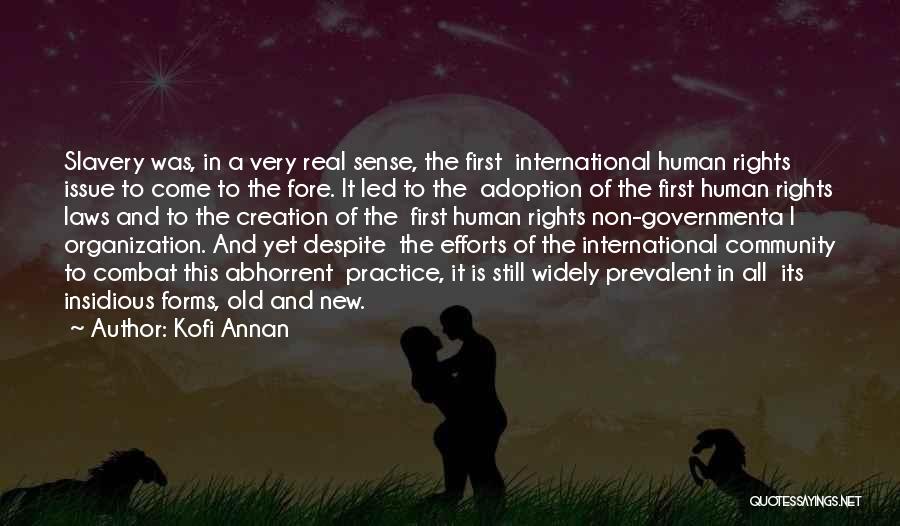 Slavery was, in a very real sense, the first international human rights issue to come to the fore. It led to the adoption of the first human rights laws and to the creation of the first human rights non-governmenta l organization. And yet despite the efforts of the international community to combat this abhorrent practice, it is still widely prevalent in all its insidious forms, old and new.

~ Author: Kofi Annan

QUOTESSAYINGS.NET